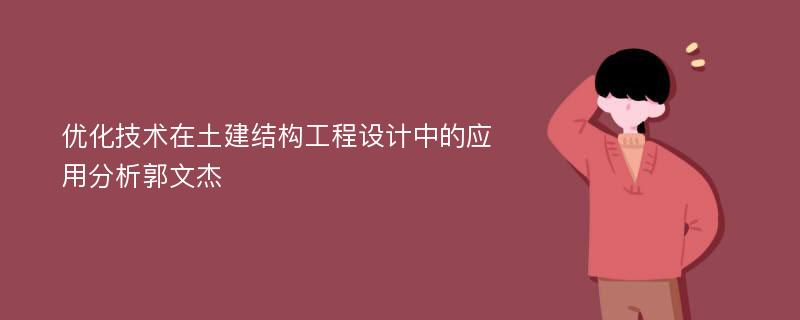 优化技术在土建结构工程设计中的应用分析郭文杰